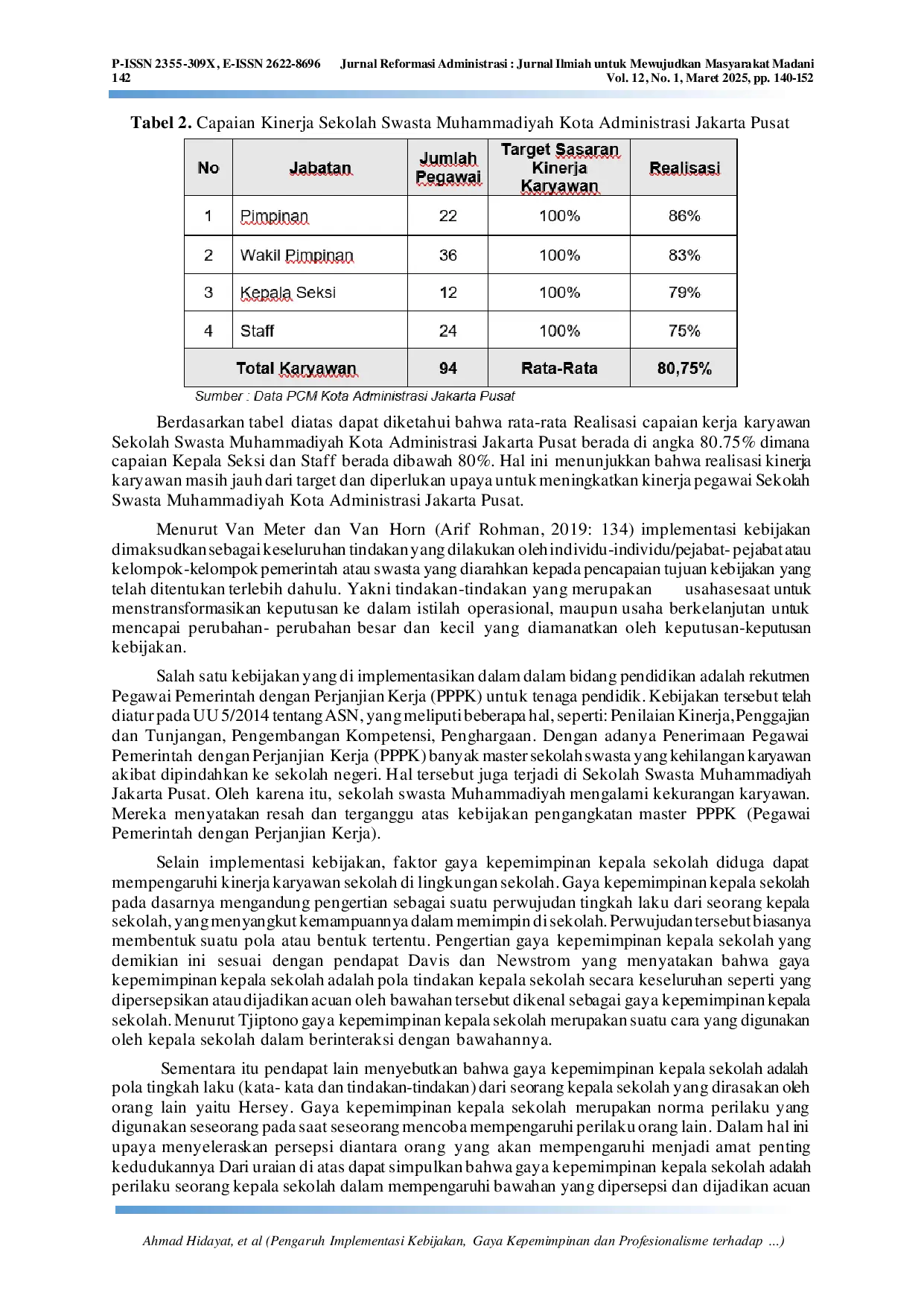 P-ISSN 2355-309X, E-ISSN 2622-8696 Jurnal Reformasi Administrasi : Jurnal Ilmiah untuk Mewujudkan Masyarakat Madani
142 Vol. 12, No. 1, Maret 2025, pp. 140-152

Tabel 2. Capaian Kinerja Sekolah Swasta Muhammadiyah Kota Administrasi Jakarta Pusat

| No | Jabatan | Jumlah Pegawai | Target Sasaran Kinerja Karyawan | Realisasi |
|---|---|---|---|---|
| 1 | Pimpinan | 22 | 100% | 86% |
| 2 | Wakil Pimpinan | 36 | 100% | 83% |
| 3 | Kepala Seksi | 12 | 100% | 79% |
| 4 | Staff | 24 | 100% | 75% |
| Total Karyawan | | 94 | Rata-Rata | 80,75% |

Sumber : Data PCM Kota Administrasi Jakarta Pusat

Berdasarkan tabel diatas dapat diketahui bahwa rata-rata Realisasi capaian kerja karyawan Sekolah Swasta Muhammadiyah Kota Administrasi Jakarta Pusat berada di angka 80.75% dimana capaian Kepala Seksi dan Staff berada dibawah 80%. Hal ini menunjukkan bahwa realisasi kinerja karyawan masih jauh dari target dan diperlukan upaya untuk meningkatkan kinerja pegawai Sekolah Swasta Muhammadiyah Kota Administrasi Jakarta Pusat.

Menurut Van Meter dan Van Horn (Arif Rohman, 2019: 134) implementasi kebijakan dimaksudkan sebagai keseluruhan tindakan yang dilakukan oleh individu-individu/pejabat- pejabat atau kelompok-kelompok pemerintah atau swasta yang diarahkan kepada pencapaian tujuan kebijakan yang telah ditentukan terlebih dahulu. Yakni tindakan-tindakan yang merupakan usahasesaat untuk menstransformasikan keputusan ke dalam istilah operasional, maupun usaha berkelanjutan untuk mencapai perubahan- perubahan besar dan kecil yang diamanatkan oleh keputusan-keputusan kebijakan.

Salah satu kebijakan yang di implementasikan dalam dalam bidang pendidikan adalah rekutmen Pegawai Pemerintah dengan Perjanjian Kerja (PPPK) untuk tenaga pendidik. Kebijakan tersebut telah diatur pada UU 5/2014 tentang ASN, yang meliputi beberapa hal, seperti: Penilaian Kinerja, Penggajian dan Tunjangan, Pengembangan Kompetensi, Penghargaan. Dengan adanya Penerimaan Pegawai Pemerintah dengan Perjanjian Kerja (PPPK) banyak master sekolah swasta yang kehilangan karyawan akibat dipindahkan ke sekolah negeri. Hal tersebut juga terjadi di Sekolah Swasta Muhammadiyah Jakarta Pusat. Oleh karena itu, sekolah swasta Muhammadiyah mengalami kekurangan karyawan. Mereka menyatakan resah dan terganggu atas kebijakan pengangkatan master PPPK (Pegawai Pemerintah dengan Perjanjian Kerja).

Selain implementasi kebijakan, faktor gaya kepemimpinan kepala sekolah diduga dapat mempengaruhi kinerja karyawan sekolah di lingkungan sekolah. Gaya kepemimpinan kepala sekolah pada dasarnya mengandung pengertian sebagai suatu perwujudan tingkah laku dari seorang kepala sekolah, yang menyangkut kemampuannya dalam memimpin di sekolah. Perwujudan tersebut biasanya membentuk suatu pola atau bentuk tertentu. Pengertian gaya kepemimpinan kepala sekolah yang demikian ini sesuai dengan pendapat Davis dan Newstrom yang menyatakan bahwa gaya kepemimpinan kepala sekolah adalah pola tindakan kepala sekolah secara keseluruhan seperti yang dipersepsikan atau dijadikan acuan oleh bawahan tersebut dikenal sebagai gaya kepemimpinan kepala sekolah. Menurut Tjiptono gaya kepemimpinan kepala sekolah merupakan suatu cara yang digunakan oleh kepala sekolah dalam berinteraksi dengan bawahannya.

Sementara itu pendapat lain menyebutkan bahwa gaya kepemimpinan kepala sekolah adalah pola tingkah laku (kata- kata dan tindakan-tindakan) dari seorang kepala sekolah yang dirasakan oleh orang lain yaitu Hersey. Gaya kepemimpinan kepala sekolah merupakan norma perilaku yang digunakan seseorang pada saat seseorang mencoba mempengaruhi perilaku orang lain. Dalam hal ini upaya menyeleraskan persepsi diantara orang yang akan mempengaruhi menjadi amat penting kedudukannya Dari uraian di atas dapat simpulkan bahwa gaya kepemimpinan kepala sekolah adalah perilaku seorang kepala sekolah dalam mempengaruhi bawahan yang dipersepsi dan dijadikan acuan

Ahmad Hidayat, et al (Pengaruh Implementasi Kebijakan, Gaya Kepemimpinan dan Profesionalisme terhadap ...)